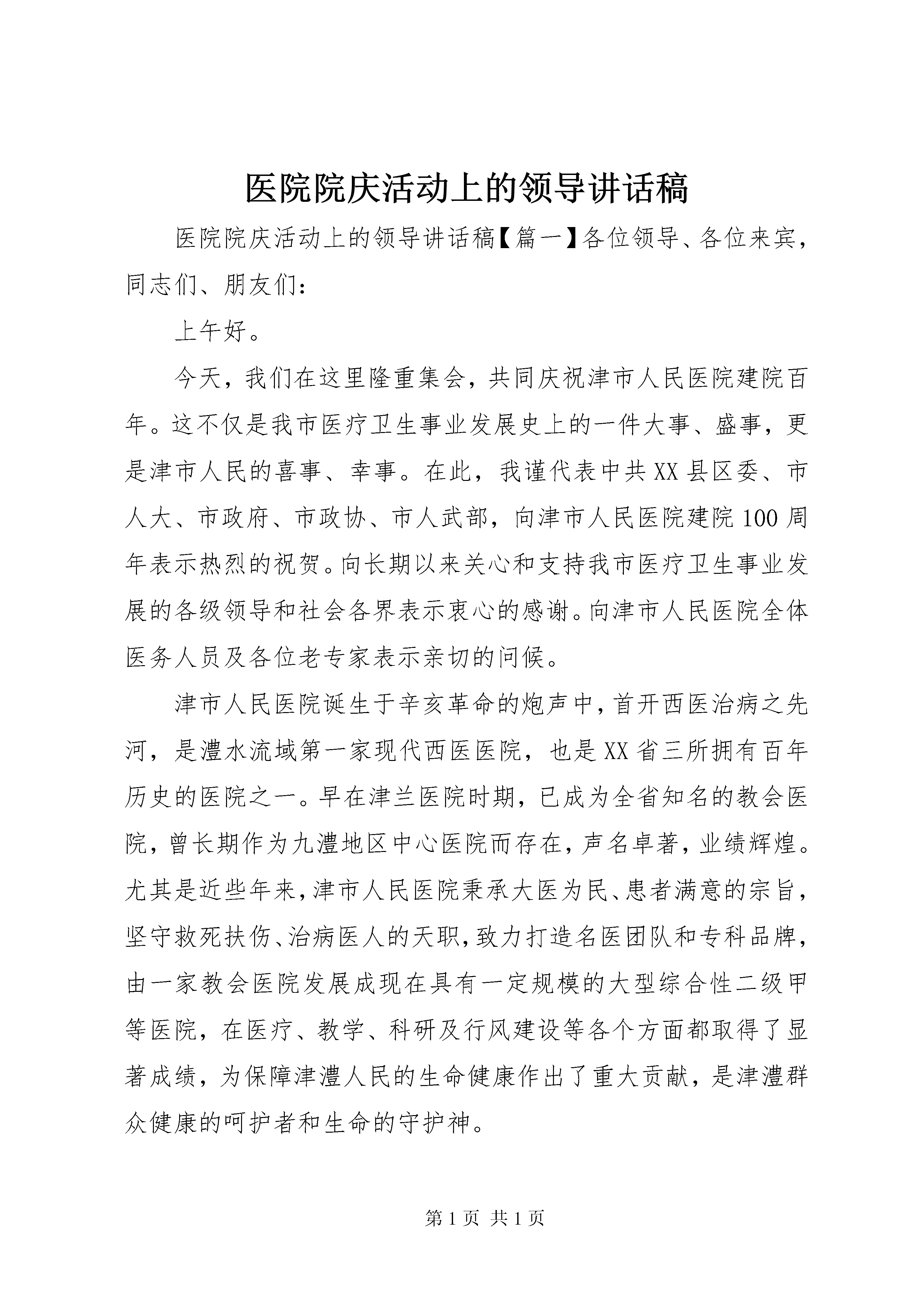 医院院庆活动上的领导讲话稿

医院院庆活动上的领导讲话稿【篇一】各位领导、各位来宾，同志们、朋友们：

上午好。

今天，我们在这里隆重集会，共同庆祝津市人民医院建院百年。这不仅是我市医疗卫生事业发展史上的一件大事、盛事，更是津市人民的喜事、幸事。在此，我谨代表中共XX县区委、市人大、市政府、市政协、市人武部，向津市人民医院建院100周年表示热烈的祝贺。向长期以来关心和支持我市医疗卫生事业发展的各级领导和社会各界表示衷心的感谢。向津市人民医院全体医务人员及各位老专家表示亲切的问候。

津市人民医院诞生于辛亥革命的炮声中，首开西医治病之先河，是澧水流域第一家现代西医医院，也是XX省三所拥有百年历史的医院之一。早在津兰医院时期，已成为全省知名的教会医院，曾长期作为九澧地区中心医院而存在，声名卓著，业绩辉煌。尤其是近些年来，津市人民医院秉承大医为民、患者满意的宗旨，坚守救死扶伤、治病医人的天职，致力打造名医团队和专科品牌，由一家教会医院发展成现在具有一定规模的大型综合性二级甲等医院，在医疗、教学、科研及行风建设等各个方面都取得了显著成绩，为保障津澧人民的生命健康作出了重大贡献，是津澧群众健康的呵护者和生命的守护神。

第1页 共1页